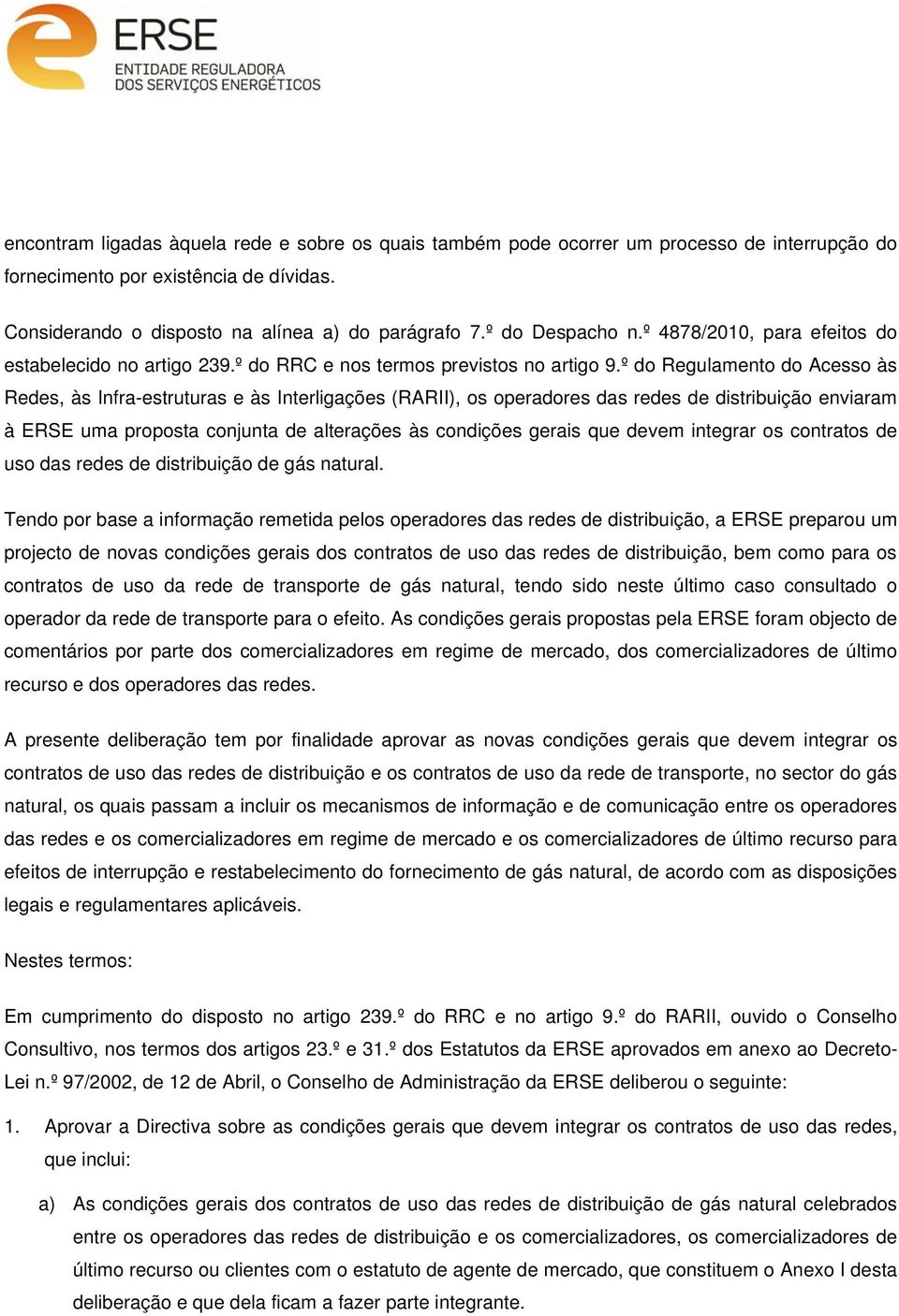 ERSE
ENTIDADE REGULADORA
DOS SERVIÇOS ENERGÉTICOS

encontram ligadas àquela rede e sobre os quais também pode ocorrer um processo de interrupção do fornecimento por existência de dívidas.

Considerando o disposto na alínea a) do parágrafo 7.º do Despacho n.º 4878/2010, para efeitos do estabelecido no artigo 239.º do RRC e nos termos previstos no artigo 9.º do Regulamento do Acesso às Redes, às Infra-estruturas e às Interligações (RARII), os operadores das redes de distribuição enviaram à ERSE uma proposta conjunta de alterações às condições gerais que devem integrar os contratos de uso das redes de distribuição de gás natural.

Tendo por base a informação remetida pelos operadores das redes de distribuição, a ERSE preparou um projecto de novas condições gerais dos contratos de uso das redes de distribuição, bem como para os contratos de uso da rede de transporte de gás natural, tendo sido neste último caso consultado o operador da rede de transporte para o efeito. As condições gerais propostas pela ERSE foram objecto de comentários por parte dos comercializadores em regime de mercado, dos comercializadores de último recurso e dos operadores das redes.

A presente deliberação tem por finalidade aprovar as novas condições gerais que devem integrar os contratos de uso das redes de distribuição e os contratos de uso da rede de transporte, no sector do gás natural, os quais passam a incluir os mecanismos de informação e de comunicação entre os operadores das redes e os comercializadores em regime de mercado e os comercializadores de último recurso para efeitos de interrupção e restabelecimento do fornecimento de gás natural, de acordo com as disposições legais e regulamentares aplicáveis.

Nestes termos:

Em cumprimento do disposto no artigo 239.º do RRC e no artigo 9.º do RARII, ouvido o Conselho Consultivo, nos termos dos artigos 23.º e 31.º dos Estatutos da ERSE aprovados em anexo ao Decreto-Lei n.º 97/2002, de 12 de Abril, o Conselho de Administração da ERSE deliberou o seguinte:

1. Aprovar a Directiva sobre as condições gerais que devem integrar os contratos de uso das redes, que inclui:

a) As condições gerais dos contratos de uso das redes de distribuição de gás natural celebrados entre os operadores das redes de distribuição e os comercializadores, os comercializadores de último recurso ou clientes com o estatuto de agente de mercado, que constituem o Anexo I desta deliberação e que dela ficam a fazer parte integrante.